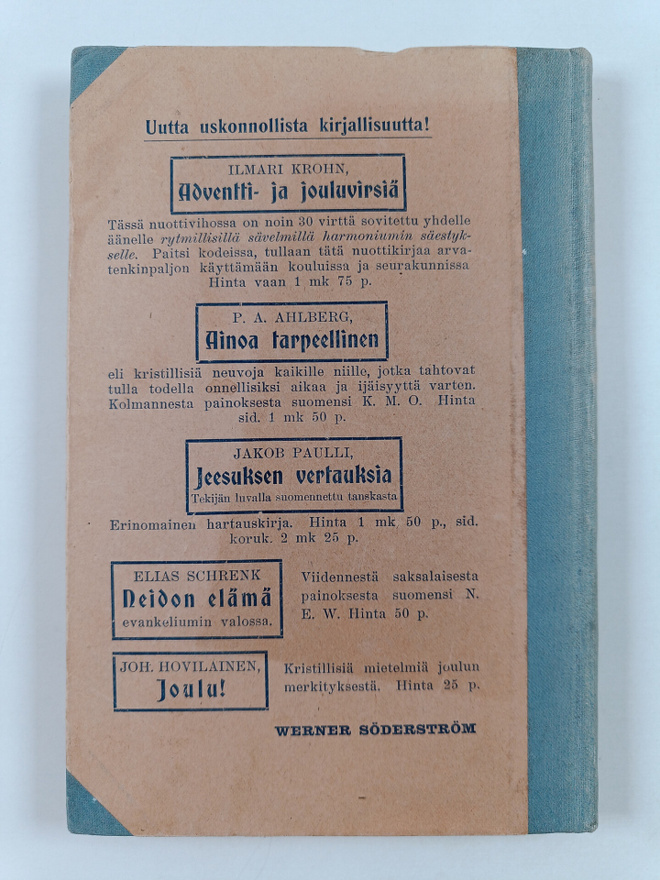 Uutta uskonnollista kirjallisuutta!

ILMARI KROHN,
Adventti- ja jouluvirsiä

Tässä nuottivihossa on noin 30 virttä sovitettu yhdelle äänelle rytmillisillä sävelmillä harmoniumin säestykselle. Paitsi kodeissa, tullaan tätä nuottikirjaa arvatenkinpaljon käyttämään kouluissa ja seurakunnissa Hinta vaan 1 mk 75 p.

P. A. AHLBERG,
Ainoa tarpeellinen

eli kristillisiä neuvoja kaikille niille, jotka tahtovat tulla todella onnellisiksi aikaa ja ijäisyyttä varten. Kolmannesta painoksesta suomensi K. M. O. Hinta sid. 1 mk 50 p.

JAKOB PAULLI,
Jeesuksen vertauksia
Tekijän luvalla suomennettu tanskasta

Erinomainen hartauskirja. Hinta 1 mk 50 p., sid. koruk. 2 mk 25 p.

ELIAS SCHRENK
Neidon elämä
evankeliumin valossa.

Viidennestä saksalaisesta painoksesta suomensi N. E. W. Hinta 50 p.

JOH. HOVILAINEN,
Joulu!

Kristillisiä mietelmiä joulun merkityksestä. Hinta 25 p.

WERNER SÖDERSTRÖM